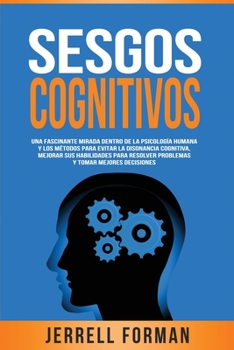 SESGOS COGNITIVOS

UNA FASCINANTE MIRADA DENTRO DE LA PSICOLOGÍA HUMANA Y LOS MÉTODOS PARA EVITAR LA DISONANCIA COGNITIVA, MEJORAR SUS HABILIDADES PARA RESOLVER PROBLEMAS Y TOMAR MEJORES DECISIONES

JERRELL FORMAN